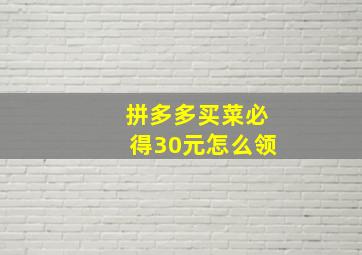 拼多多买菜必得30元怎么领